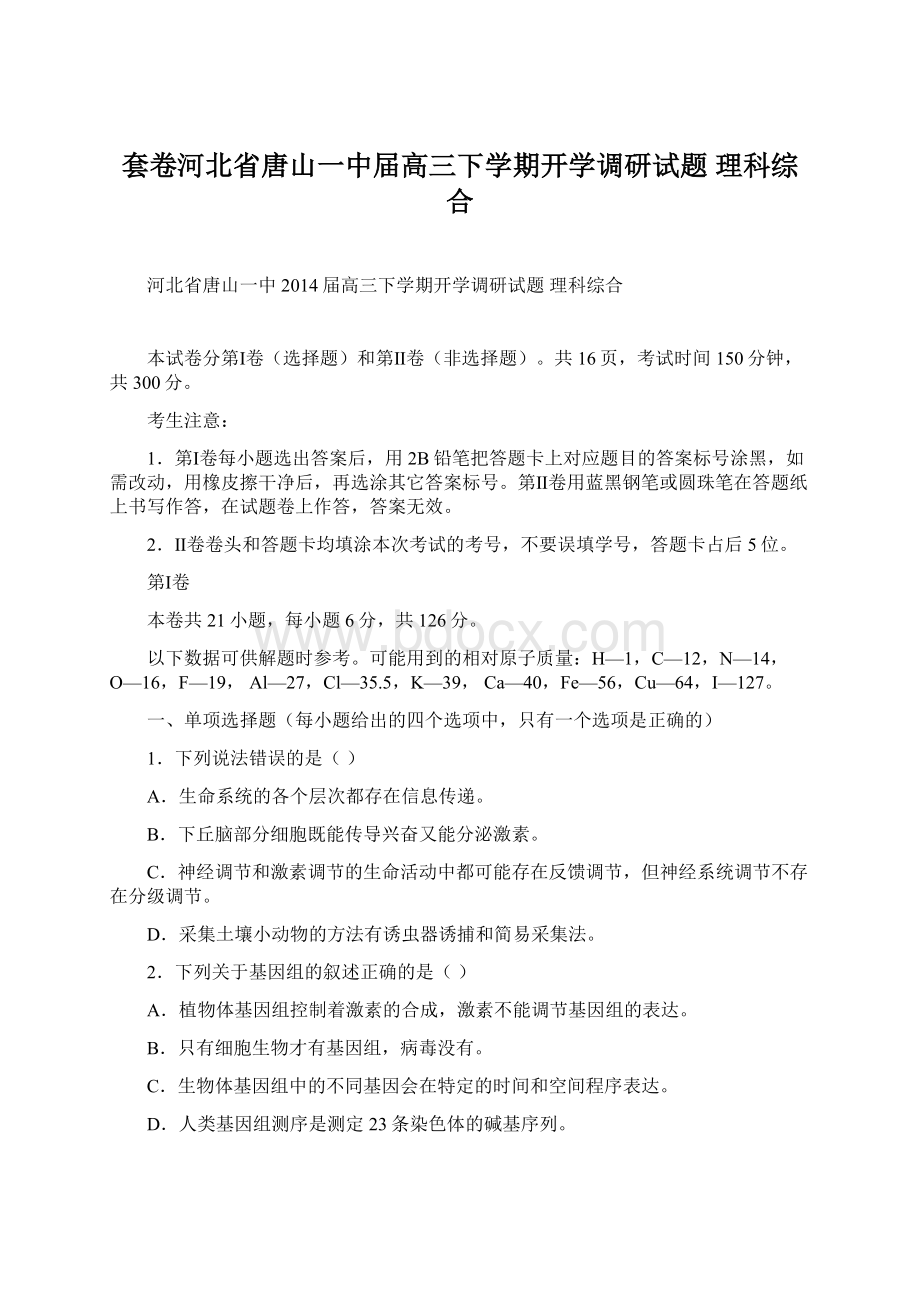 套卷河北省唐山一中届高三下学期开学调研试题 理科综合

河北省唐山一中 2014 届高三下学期开学调研试题 理科综合

本试卷分第Ⅰ卷（选择题）和第Ⅱ卷（非选择题）。共 16 页，考试时间 150 分钟，共 300 分。

考生注意：

1．第Ⅰ卷每小题选出答案后，用 2B 铅笔把答题卡上对应题目的答案标号涂黑，如需改动，用橡皮擦干净后，再选涂其它答案标号。第Ⅱ卷用蓝黑钢笔或圆珠笔在答题纸上书写作答，在试题卷上作答，答案无效。

2．Ⅱ卷卷头和答题卡均填涂本次考试的考号，不要误填学号，答题卡占后 5 位。

第Ⅰ卷

本卷共 21 小题，每小题 6 分，共 126 分。

www.bdocx.com

以下数据可供解题时参考。可能用到的相对原子质量：H—1，C—12，N—14，O—16，F—19， Al—27，Cl—35.5，K—39， Ca—40，Fe—56，Cu—64，I—127。

一、单项选择题（每小题给出的四个选项中，只有一个选项是正确的）

1．下列说法错误的是（ ）

A．生命系统的各个层次都存在信息传递。

B．下丘脑部分细胞既能传导兴奋又能分泌激素。

C．神经调节和激素调节的生命活动中都可能存在反馈调节，但神经系统调节不存在分级调节。

D．采集土壤小动物的方法有诱虫器诱捕和简易采集法。

2．下列关于基因组的叙述正确的是（ ）

A．植物体基因组控制着激素的合成，激素不能调节基因组的表达。

B．只有细胞生物才有基因组，病毒没有。

C．生物体基因组中的不同基因会在特定的时间和空间程序表达。

D．人类基因组测序是测定 23 条染色体的碱基序列。